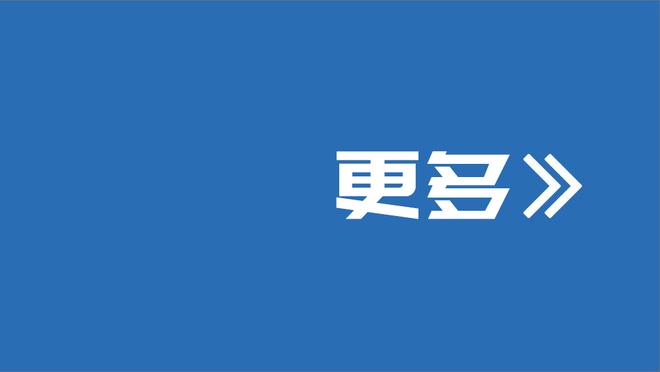 更多》